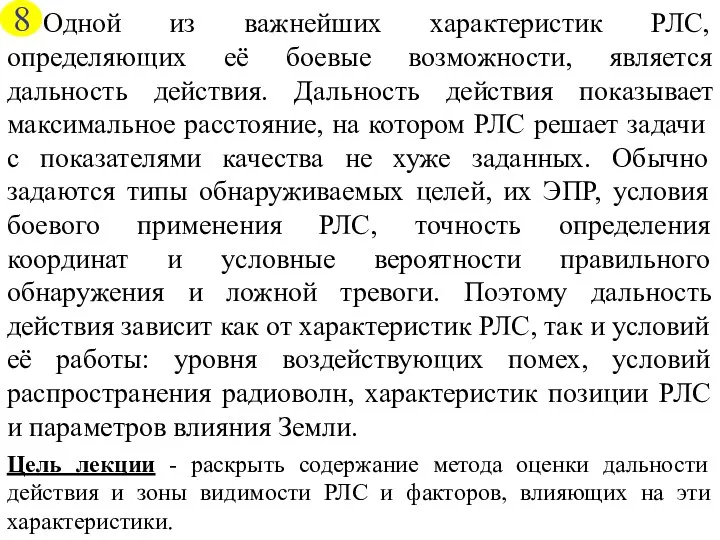 8 Одной из важнейших характеристик РЛС, определяющих её боевые возможности, является дальность действия. Дальность действия показывает максимальное расстояние, на котором РЛС решает задачи с показателями качества не хуже заданных. Обычно задаются типы обнаруживаемых целей, их ЭПР, условия боевого применения РЛС, точность определения координат и условные вероятности правильного обнаружения и ложной тревоги. Поэтому дальность действия зависит как от характеристик РЛС, так и условий её работы: уровня воздействующих помех, условий распространения радиоволн, характеристик позиции РЛС и параметров влияния Земли.

Цель лекции - раскрыть содержание метода оценки дальности действия и зоны видимости РЛС и факторов, влияющих на эти характеристики.